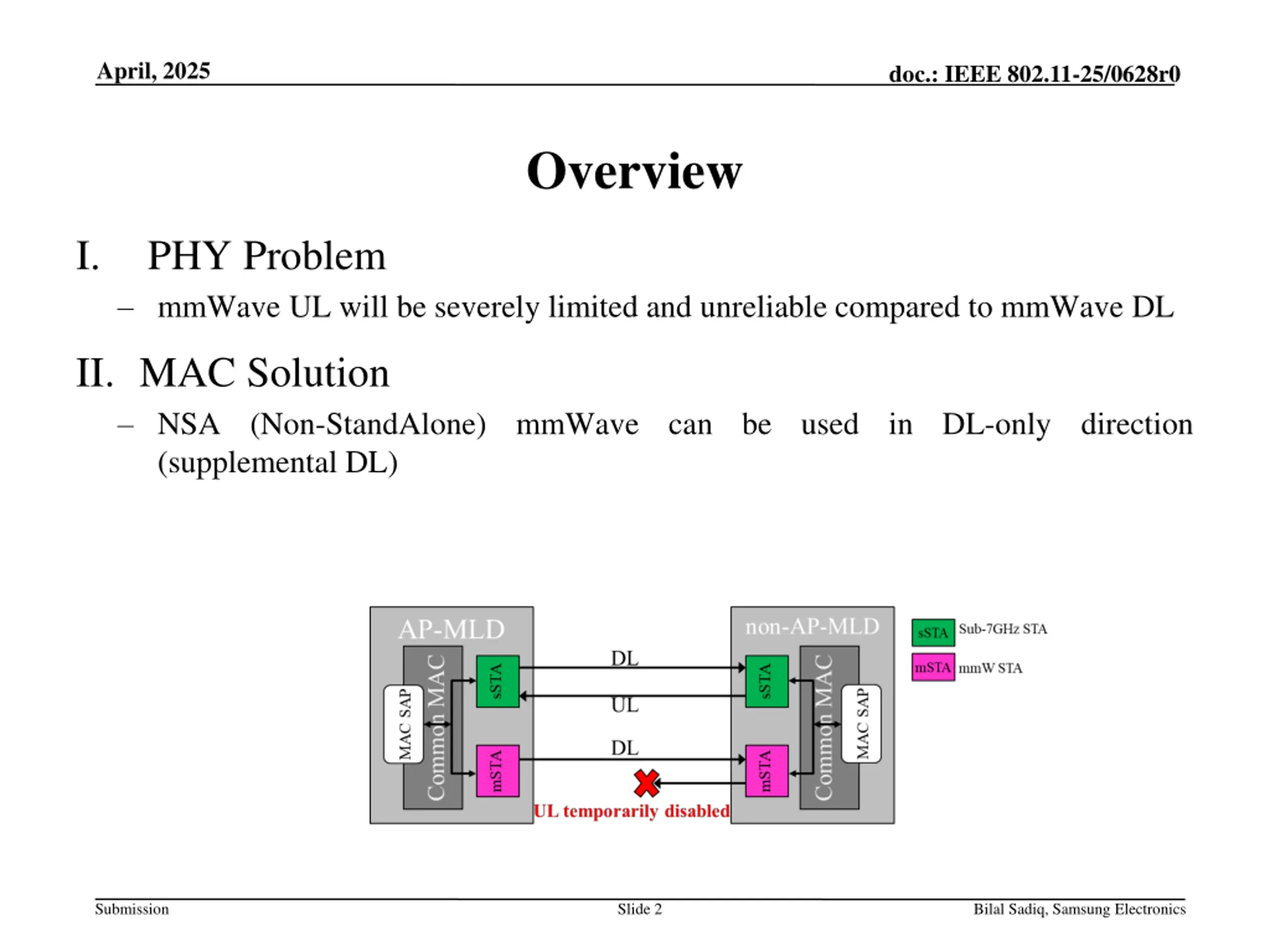 April, 2025

doc.: IEEE 802.11-25/0628r0

Overview

I. PHY Problem

– mmWave UL will be severely limited and unreliable compared to mmWave DL

II. MAC Solution

– NSA (Non-StandAlone) mmWave can be used in DL-only direction (supplemental DL)

AP-MLD

MAC SAP

Common MAC

sSTA

mSTA

DL

UL

DL

UL temporarily disabled

non-AP-MLD

sSTA

mSTA

Common MAC

MAC SAP

sSTA Sub-7GHz STA

mSTA mmW STA

Submission

Slide 2

Bilal Sadiq, Samsung Electronics